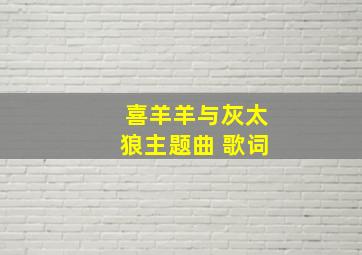 喜羊羊与灰太狼主题曲 歌词